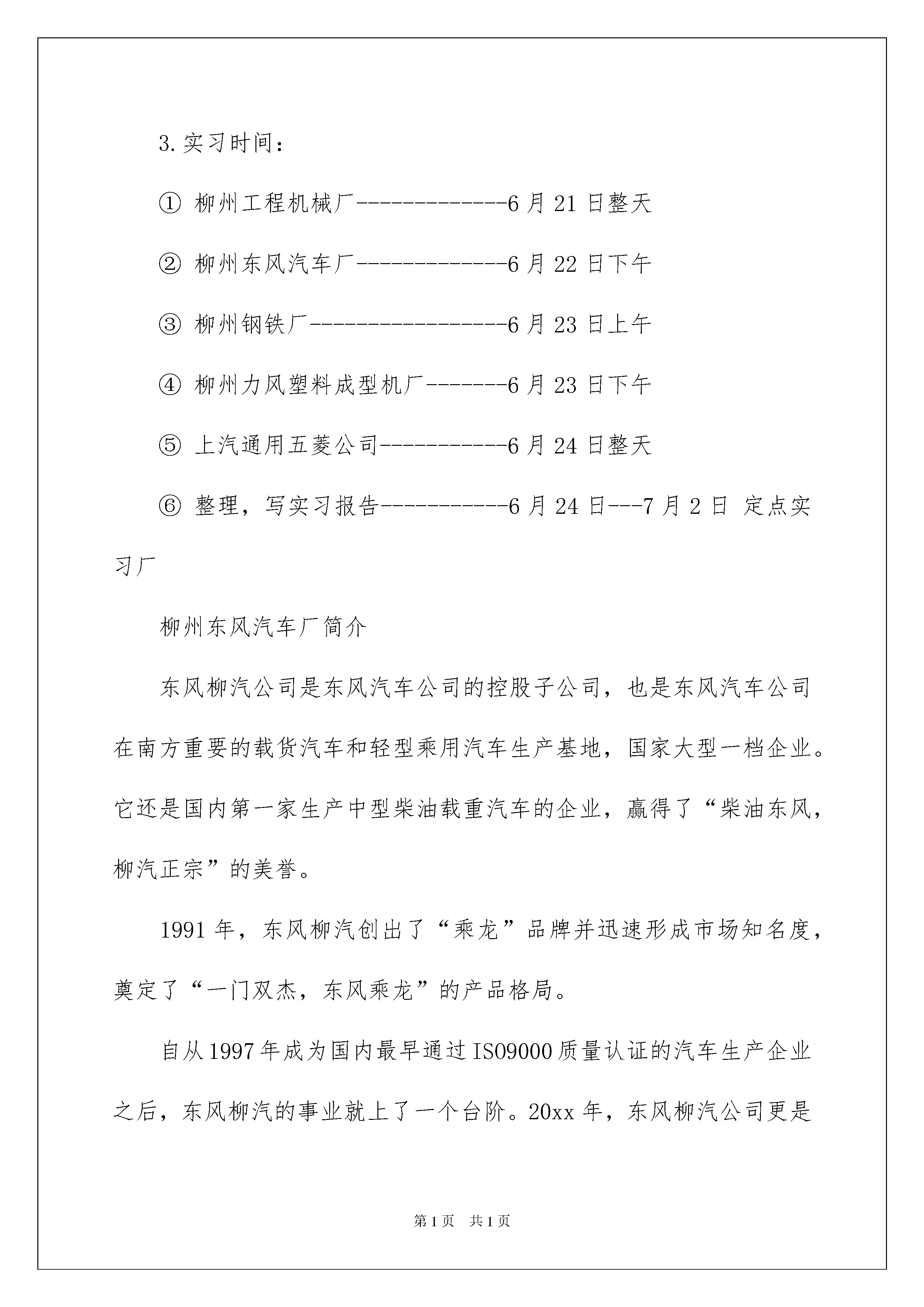 3.实习时间：

① 柳州工程机械厂-------------6月21日整天

② 柳州东风汽车厂-------------6月22日下午

③ 柳州钢铁厂-----------------6月23日上午

④ 柳州力风塑料成型机厂-------6月23日下午

⑤ 上汽通用五菱公司-----------6月24日整天

⑥ 整理，写实习报告-----------6月24日---7月2日 定点实习厂

柳州东风汽车厂简介

东风柳汽公司是东风汽车公司的控股子公司，也是东风汽车公司在南方重要的载货汽车和轻型乘用汽车生产基地，国家大型一档企业。它还是国内第一家生产中型柴油载重汽车的企业，赢得了“柴油东风，柳汽正宗”的美誉。

1991年，东风柳汽创出了“乘龙”品牌并迅速形成市场知名度，奠定了“一门双杰，东风乘龙”的产品格局。

自从1997年成为国内最早通过ISO9000质量认证的汽车生产企业之后，东风柳汽的事业就上了一个台阶。20xx年，东风柳汽公司更是

第1页 共1页